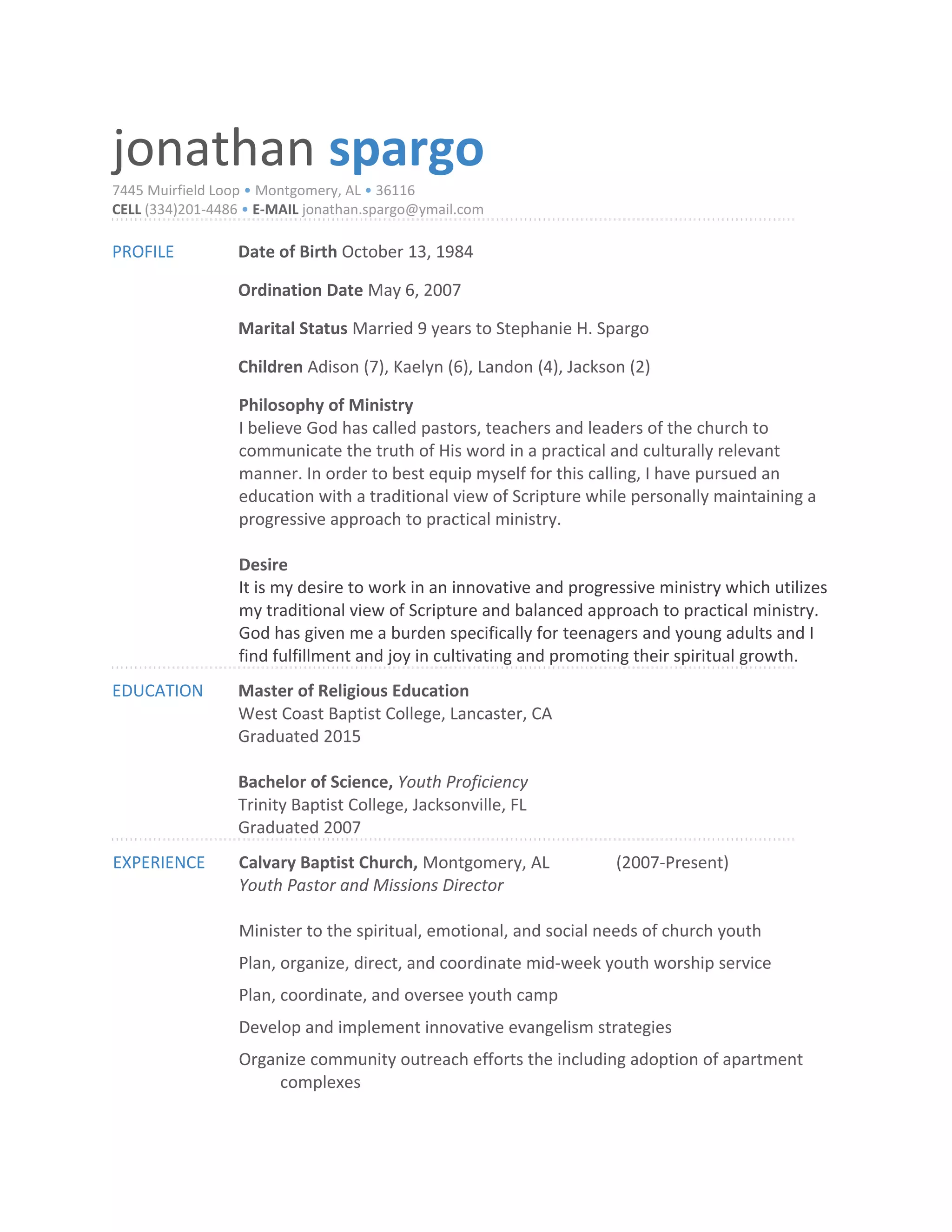 jonathan spargo

7445 Muirfield Loop • Montgomery, AL • 36116
CELL (334)201-4486 • E-MAIL jonathan.spargo@ymail.com

PROFILE

Date of Birth October 13, 1984

Ordination Date May 6, 2007

Marital Status Married 9 years to Stephanie H. Spargo

Children Adison (7), Kaelyn (6), Landon (4), Jackson (2)

Philosophy of Ministry
I believe God has called pastors, teachers and leaders of the church to communicate the truth of His word in a practical and culturally relevant manner. In order to best equip myself for this calling, I have pursued an education with a traditional view of Scripture while personally maintaining a progressive approach to practical ministry.

Desire
It is my desire to work in an innovative and progressive ministry which utilizes my traditional view of Scripture and balanced approach to practical ministry. God has given me a burden specifically for teenagers and young adults and I find fulfillment and joy in cultivating and promoting their spiritual growth.

EDUCATION

Master of Religious Education
West Coast Baptist College, Lancaster, CA
Graduated 2015

Bachelor of Science, Youth Proficiency
Trinity Baptist College, Jacksonville, FL
Graduated 2007

EXPERIENCE

Calvary Baptist Church, Montgomery, AL (2007-Present)
Youth Pastor and Missions Director

Minister to the spiritual, emotional, and social needs of church youth

Plan, organize, direct, and coordinate mid-week youth worship service

Plan, coordinate, and oversee youth camp

Develop and implement innovative evangelism strategies

Organize community outreach efforts the including adoption of apartment complexes